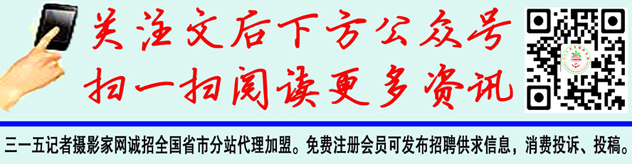 关注文后下方公众号
扫一扫阅读更多资讯

三一五记者摄影家网诚招全国省市分站代理加盟。免费注册会员可发布招聘供求信息，消费投诉、投稿。